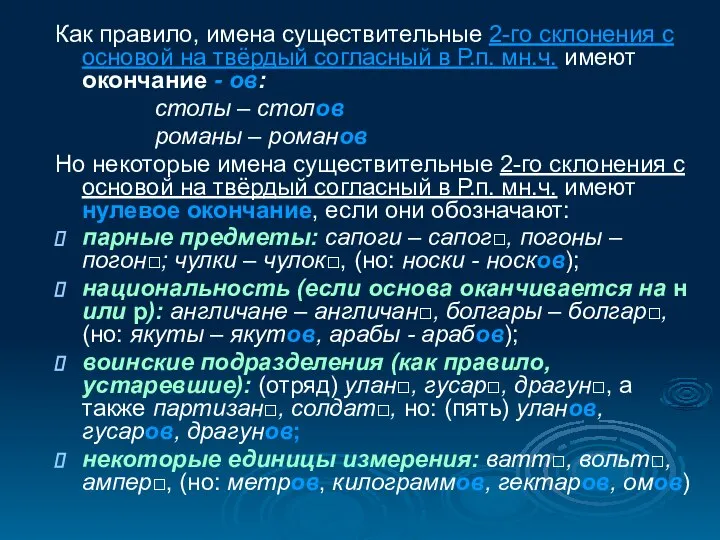 Как правило, имена существительные 2-го склонения с основой на твёрдый согласный в Р.п. мн.ч. имеют окончание - ов:

столы – столов

романы – романов

Но некоторые имена существительные 2-го склонения с основой на твёрдый согласный в Р.п. мн.ч. имеют нулевое окончание, если они обозначают:

 парные предметы: сапоги – сапог□, погоны – погон□; чулки – чулок□, (но: носки - носков);

 национальность (если основа оканчивается на н или р): англичане – англичан□, болгары – болгар□, (но: якуты – якутов, арабы - арабов);

 воинские подразделения (как правило, устаревшие): (отряд) улан□, гусар□, драгун□, а также партизан□, солдат□, но: (пять) уланов, гусаров, драгунов;

 некоторые единицы измерения: ватт□, вольт□, ампер□, (но: метров, килограммов, гектаров, омов)